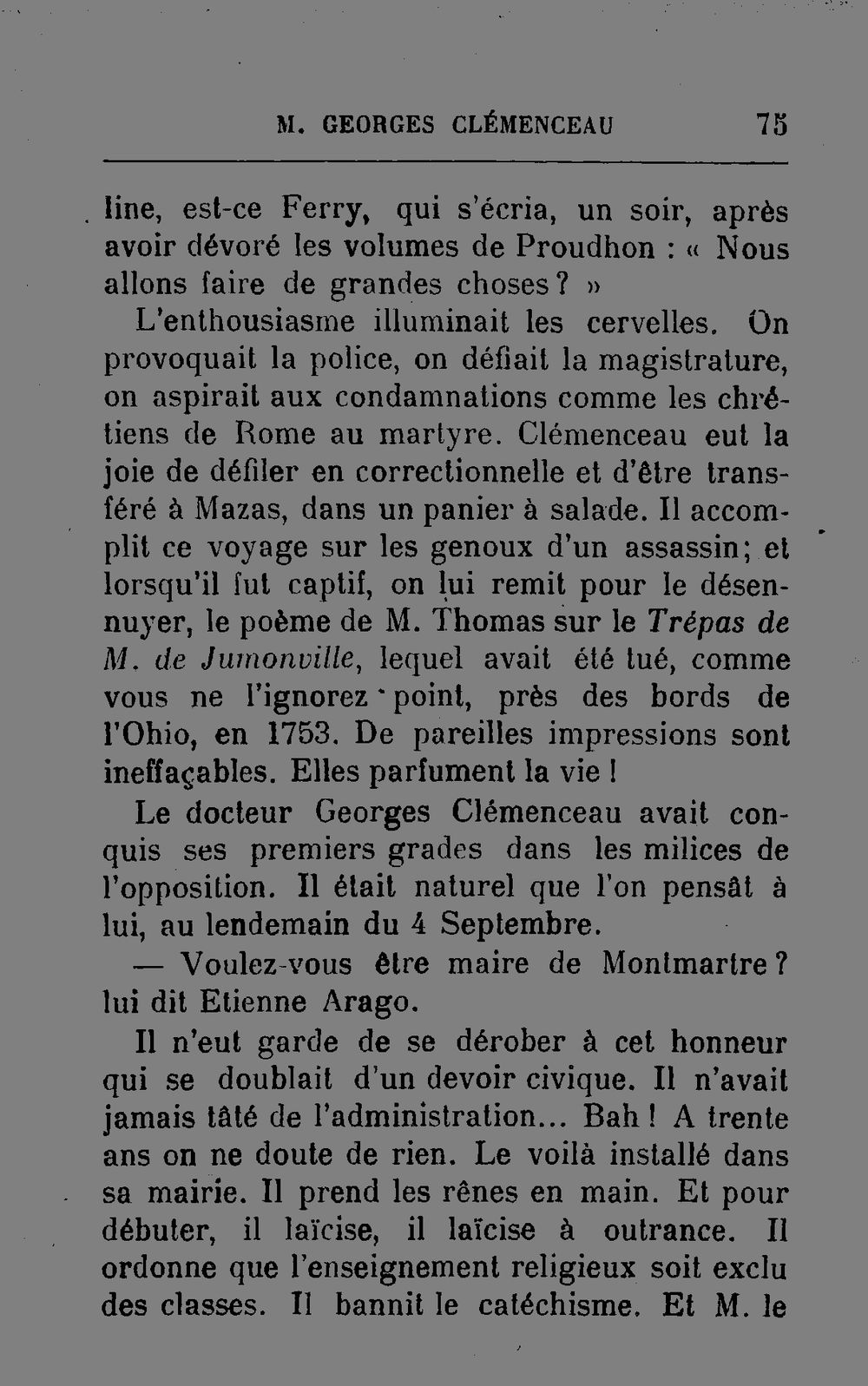 M. GEORGES CLÉMENCEAU 75

line, est-ce Ferry, qui s'écria, un soir, après avoir dévoré les volumes de Proudhon : « Nous allons faire de grandes choses ? »

L'enthousiasme illuminait les cervelles. On provoquait la police, on défiait la magistrature, on aspirait aux condamnations comme les chrétiens de Rome au martyre. Clémenceau eut la joie de défiler en correctionnelle et d'être transféré à Mazas, dans un panier à salade. Il accomplit ce voyage sur les genoux d'un assassin; et lorsqu'il fut captif, on lui remit pour le désennuyer, le poème de M. Thomas sur le Trépas de M. de Jumonville, lequel avait été tué, comme vous ne l'ignorez point, près des bords de l'Ohio, en 1753. De pareilles impressions sont ineffaçables. Elles parfument la vie !

Le docteur Georges Clémenceau avait conquis ses premiers grades dans les milices de l'opposition. Il était naturel que l'on pensât à lui, au lendemain du 4 Septembre.

— Voulez-vous être maire de Montmartre ? lui dit Etienne Arago.

Il n'eut garde de se dérober à cet honneur qui se doublait d'un devoir civique. Il n'avait jamais tâté de l'administration... Bah ! A trente ans on ne doute de rien. Le voilà installé dans sa mairie. Il prend les rênes en main. Et pour débuter, il laïcise, il laïcise à outrance. Il ordonne que l'enseignement religieux soit exclu des classes. Il bannit le catéchisme. Et M. le